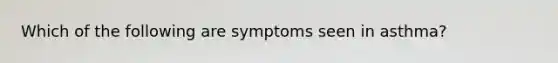 Which of the following are symptoms seen in asthma?